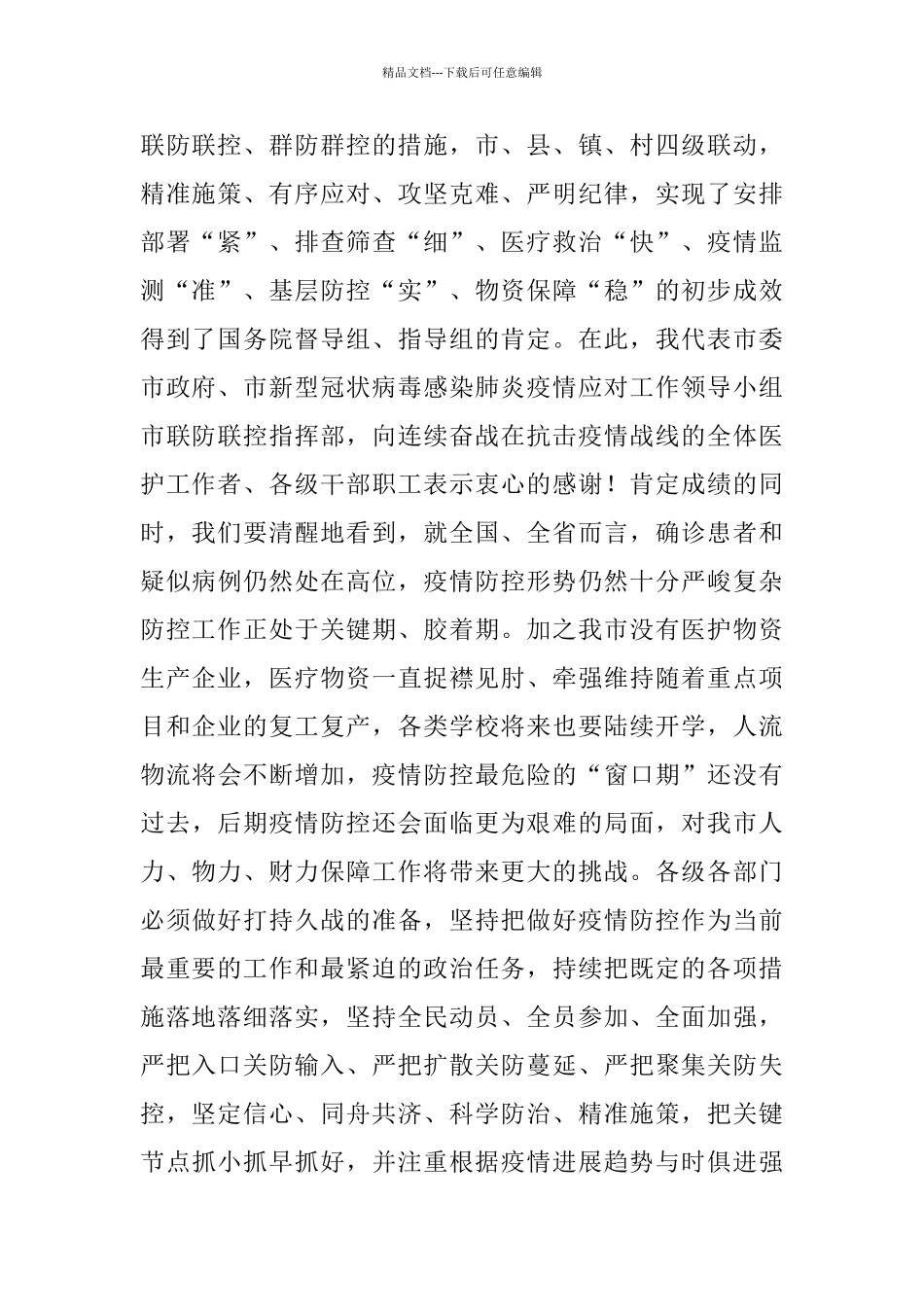 精品文档---下载后可任意编辑

联防联控、群防群控的措施，市、县、镇、村四级联动，精准施策、有序应对、攻坚克难、严明纪律，实现了安排部署“紧”、排查筛查“细”、医疗救治“快”、疫情监测“准”、基层防控“实”、物资保障“稳”的初步成效得到了国务院督导组、指导组的肯定。在此，我代表市委市政府、市新型冠状病毒感染肺炎疫情应对工作领导小组市联防联控指挥部，向连续奋战在抗击疫情战线的全体医护工作者、各级干部职工表示衷心的感谢！肯定成绩的同时，我们要清醒地看到，就全国、全省而言，确诊患者和疑似病例仍然处在高位，疫情防控形势仍然十分严峻复杂防控工作正处于关键期、胶着期。加之我市没有医护物资生产企业，医疗物资一直捉襟见肘、牵强维持随着重点项目和企业的复工复产，各类学校将来也要陆续开学，人流物流将会不断增加，疫情防控最危险的“窗口期”还没有过去，后期疫情防控还会面临更为艰难的局面，对我市人力、物力、财力保障工作将带来更大的挑战。各级各部门必须做好打持久战的准备，坚持把做好疫情防控作为当前最重要的工作和最紧迫的政治任务，持续把既定的各项措施落地落细落实，坚持全民动员、全员参加、全面加强，严把入口关防输入、严把扩散关防蔓延、严把聚集关防失控，坚定信心、同舟共济、科学防治、精准施策，把关键节点抓小抓早抓好，并注重根据疫情进展趋势与时俱进强